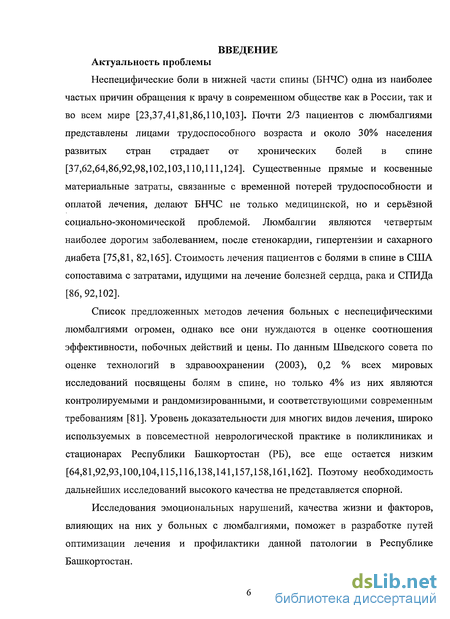 ВВЕДЕНИЕ

Актуальность проблемы

Неспецифические боли в нижней части спины (БНЧС) одна из наиболее частых причин обращения к врачу в современном обществе как в России, так и во всем мире [23,37,41,81,86,110,103]. Почти 2/3 пациентов с люмбалгиями представлены лицами трудоспособного возраста и около 30% населения развитых стран страдает от хронических болей в спине [37,62,64,86,92,98,102,103,110,111,124]. Существенные прямые и косвенные материальные затраты, связанные с временной потерей трудоспособности и оплатой лечения, делают БНЧС не только медицинской, но и серьёзной социально-экономической проблемой. Люмбалгии являются четвертым наиболее дорогим заболеванием, после стенокардии, гипертензии и сахарного диабета [75,81, 82,165]. Стоимость лечения пациентов с болями в спине в США сопоставима с затратами, идущими на лечение болезней сердца, рака и СПИДа [86, 92,102].

Список предложенных методов лечения больных с неспецифическими люмбалгиями огромен, однако все они нуждаются в оценке соотношения эффективности, побочных действий и цены. По данным Шведского совета по оценке технологий в здравоохранении (2003), 0,2 % всех мировых исследований посвящены болям в спине, но только 4% из них являются контролируемыми и рандомизированными, и соответствующими современным требованиям [81]. Уровень доказательности для многих видов лечения, широко используемых в повсеместной неврологической практике в поликлиниках и стационарах Республики Башкортостан (РБ), все еще остается низким [64,81,92,93,100,104,115,116,138,141,157,158,161,162]. Поэтому необходимость дальнейших исследований высокого качества не представляется спорной.

Исследования эмоциональных нарушений, качества жизни и факторов, влияющих на них у больных с люмбалгиями, поможет в разработке путей оптимизации лечения и профилактики данной патологии в Республике Башкортостан.

6

dsLib.net
библиотека диссертаций